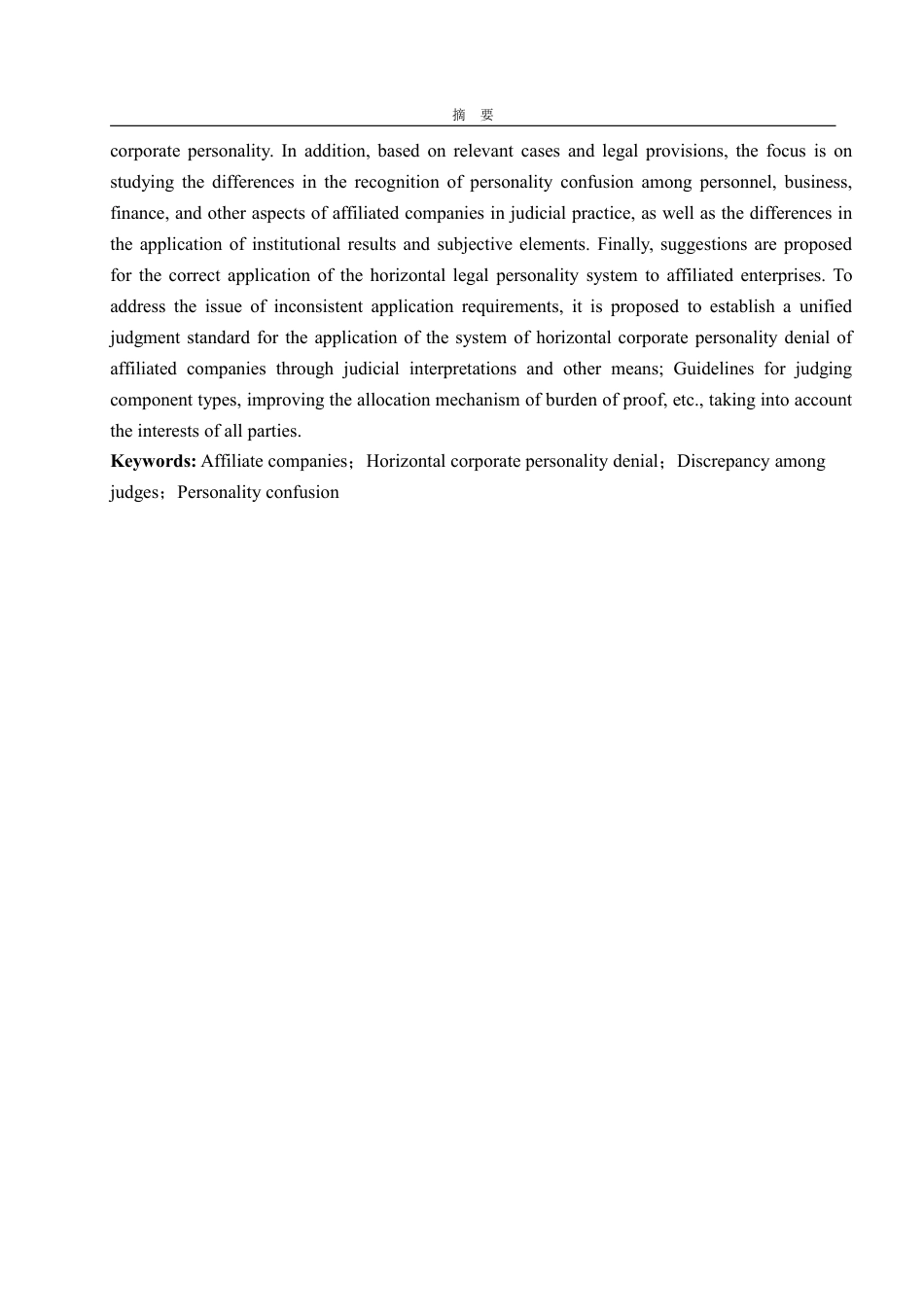 摘 要

corporate personality. In addition, based on relevant cases and legal provisions, the focus is on studying the differences in the recognition of personality confusion among personnel, business, finance, and other aspects of affiliated companies in judicial practice, as well as the differences in the application of institutional results and subjective elements. Finally, suggestions are proposed for the correct application of the horizontal legal personality system to affiliated enterprises. To address the issue of inconsistent application requirements, it is proposed to establish a unified judgment standard for the application of the system of horizontal corporate personality denial of affiliated companies through judicial interpretations and other means; Guidelines for judging component types, improving the allocation mechanism of burden of proof, etc., taking into account the interests of all parties.

**Keywords:** Affiliate companies；Horizontal corporate personality denial；Discrepancy among judges；Personality confusion